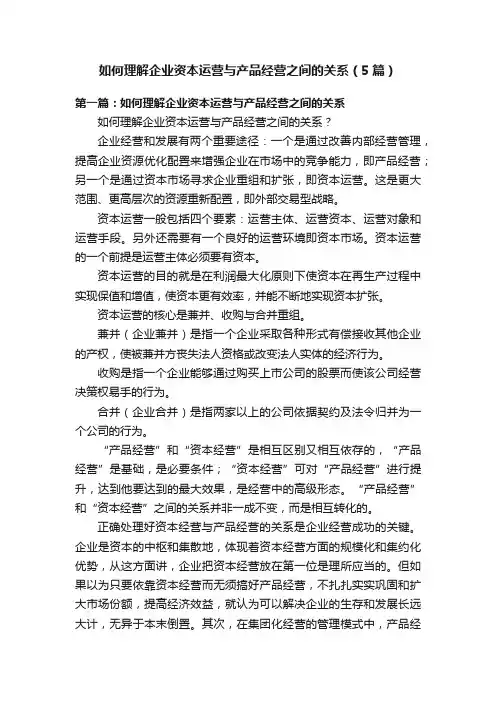 如何理解企业资本运营与产品经营之间的关系（5篇）

第一篇：如何理解企业资本运营与产品经营之间的关系

如何理解企业资本运营与产品经营之间的关系？

企业经营和发展有两个重要途径：一个是通过改善内部经营管理，提高企业资源优化配置来增强企业在市场中的竞争能力，即产品经营；另一个是通过资本市场寻求企业重组和扩张，即资本运营。这是更大范围、更高层次的资源重新配置，即外部交易型战略。

资本运营一般包括四个要素：运营主体、运营资本、运营对象和运营手段。另外还需要有一个良好的运营环境即资本市场。资本运营的一个前提是运营主体必须要有资本。

资本运营的目的就是在利润最大化原则下使资本在再生产过程中实现保值和增值，使资本更有效率，并能不断地实现资本扩张。

资本运营的核心是兼并、收购与合并重组。

兼并（企业兼并）是指一个企业采取各种形式有偿接收其他企业的产权，使被兼并方丧失法人资格或改变法人实体的经济行为。

收购是指一个企业能够通过购买上市公司的股票而使该公司经营决策权易手的行为。

合并（企业合并）是指两家以上的公司依据契约及法令归并为一个公司的行为。

“产品经营”和“资本经营”是相互区别又相互依存的，“产品经营”是基础，是必要条件；“资本经营”可对“产品经营”进行提升，达到他要达到的最大效果，是经营中的高级形态。“产品经营”和“资本经营”之间的关系并非一成不变，而是相互转化的。

正确处理好资本经营与产品经营的关系是企业经营成功的关键。企业是资本的中枢和集散地，体现着资本经营方面的规模化和集约化优势，从这方面讲，企业把资本经营放在第一位是理所应当的。但如果以为只要依靠资本经营而无须搞好产品经营，不扎扎实实巩固和扩大市场份额，提高经济效益，就认为可以解决企业的生存和发展长远大计，无异于本末倒置。其次，在集团化经营的管理模式中，产品经